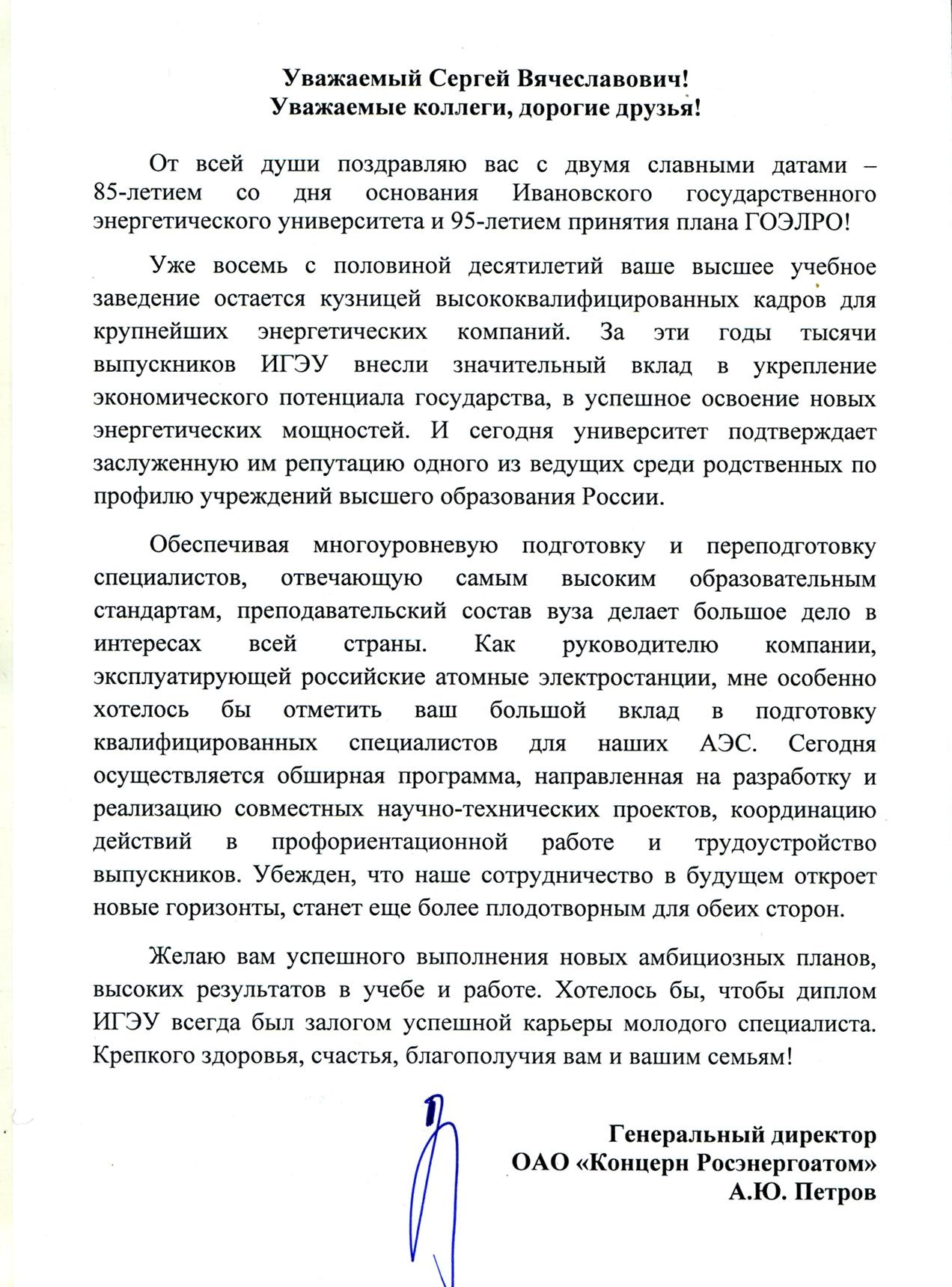 Уважаемый Сергей Вячеславович!
Уважаемые коллеги, дорогие друзья!

От всей души поздравляю вас с двумя славными датами – 85-летием со дня основания Ивановского государственного энергетического университета и 95-летием принятия плана ГОЭЛРО!

Уже восемь с половиной десятилетий ваше высшее учебное заведение остается кузницей высококвалифицированных кадров для крупнейших энергетических компаний. За эти годы тысячи выпускников ИГЭУ внесли значительный вклад в укрепление экономического потенциала государства, в успешное освоение новых энергетических мощностей. И сегодня университет подтверждает заслуженную им репутацию одного из ведущих среди родственных по профилю учреждений высшего образования России.

Обеспечивая многоуровневую подготовку и переподготовку специалистов, отвечающую самым высоким образовательным стандартам, преподавательский состав вуза делает большое дело в интересах всей страны. Как руководителю компании, эксплуатирующей российские атомные электростанции, мне особенно хотелось бы отметить ваш большой вклад в подготовку квалифицированных специалистов для наших АЭС. Сегодня осуществляется обширная программа, направленная на разработку и реализацию совместных научно-технических проектов, координацию действий в профориентационной работе и трудоустройство выпускников. Убежден, что наше сотрудничество в будущем откроет новые горизонты, станет еще более плодотворным для обеих сторон.

Желаю вам успешного выполнения новых амбициозных планов, высоких результатов в учебе и работе. Хотелось бы, чтобы диплом ИГЭУ всегда был залогом успешной карьеры молодого специалиста. Крепкого здоровья, счастья, благополучия вам и вашим семьям!

Генеральный директор
ОАО «Концерн Росэнергоатом»
А.Ю. Петров